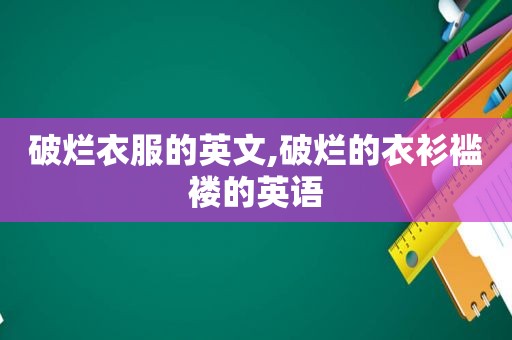 破烂衣服的英文,破烂的衣衫褴褛的英语